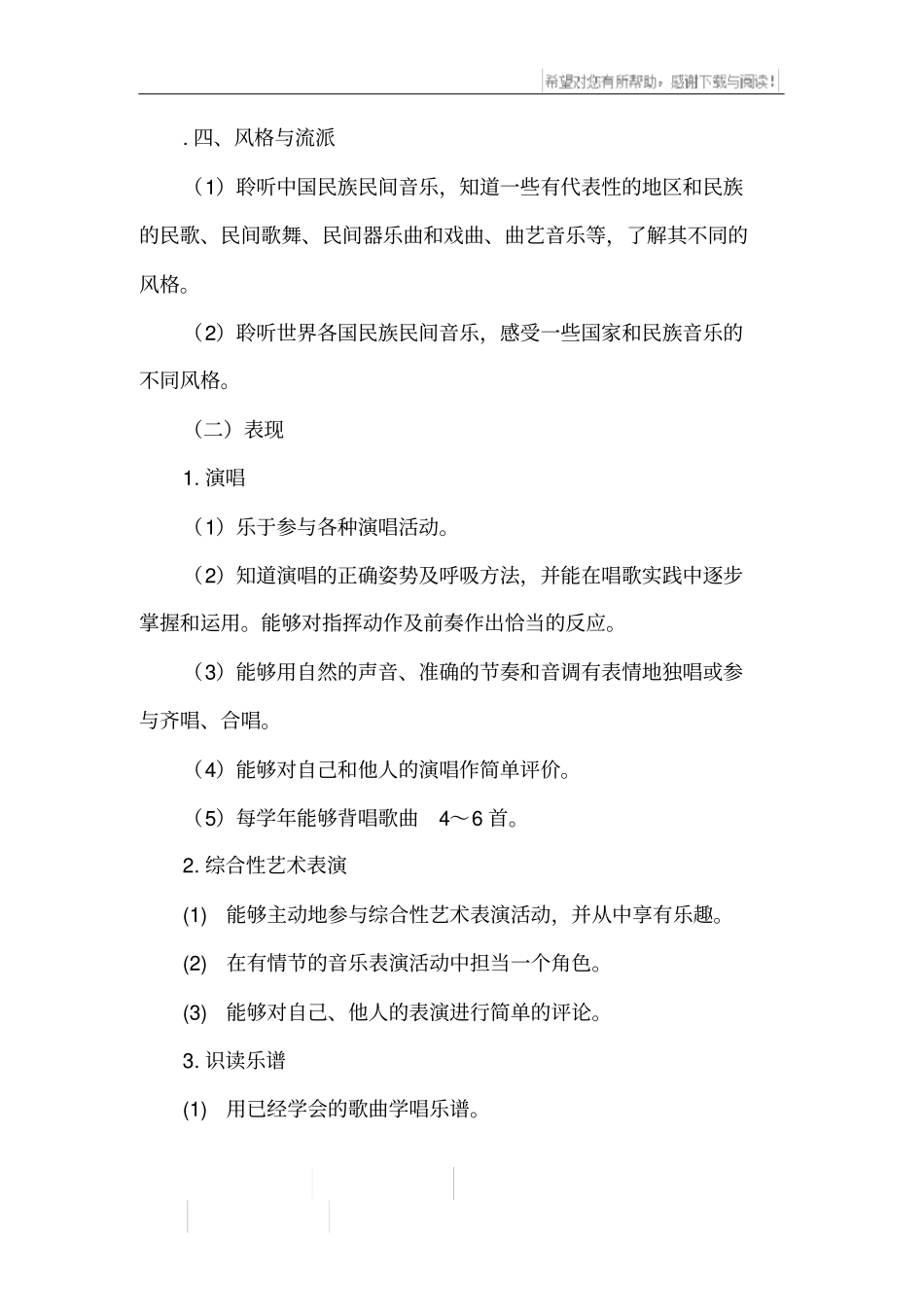 希望对您有所帮助，感谢下载与阅读！

. 四、风格与流派

（1）聆听中国民族民间音乐，知道一些有代表性的地区和民族的民歌、民间歌舞、民间器乐曲和戏曲、曲艺音乐等，了解其不同的风格。

（2）聆听世界各国民族民间音乐，感受一些国家和民族音乐的不同风格。

（二）表现

1. 演唱

（1）乐于参与各种演唱活动。

（2）知道演唱的正确姿势及呼吸方法，并能在唱歌实践中逐步掌握和运用。能够对指挥动作及前奏作出恰当的反应。

（3）能够用自然的声音、准确的节奏和音调有表情地独唱或参与齐唱、合唱。

（4）能够对自己和他人的演唱作简单评价。

（5）每学年能够背唱歌曲 4～6 首。

2. 综合性艺术表演

(1) 能够主动地参与综合性艺术表演活动，并从中享有乐趣。

(2) 在有情节的音乐表演活动中担当一个角色。

(3) 能够对自己、他人的表演进行简单的评论。

3. 识读乐谱

(1) 用已经学会的歌曲学唱乐谱。